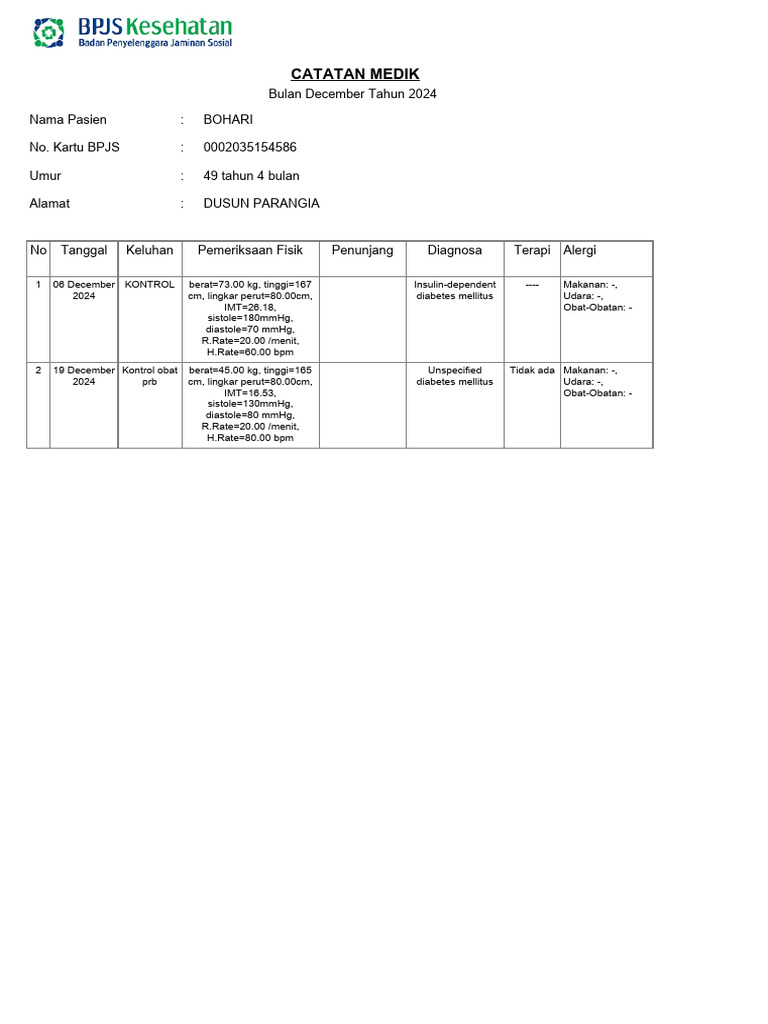 BPJS Kesehatan
Badan Penyelenggara Jaminan Sosial

CATATAN MEDIK
Bulan December Tahun 2024

Nama Pasien : BOHARI
No. Kartu BPJS : 0002035154586
Umur : 49 tahun 4 bulan
Alamat : DUSUN PARANGIA

| No | Tanggal | Keluhan | Pemeriksaan Fisik | Penunjang | Diagnosa | Terapi | Alergi |
|---|---|---|---|---|---|---|---|
| 1 | 06 December 2024 | KONTROL | berat=73.00 kg, tinggi=167 cm, lingkar perut=80.00cm, IMT=26.18, sistole=180mmHg, diastole=70 mmHg, R.Rate=20.00 /menit, H.Rate=60.00 bpm | | Insulin-dependent diabetes mellitus | ---- | Makanan: -, Udara: -, Obat-Obatan: - |
| 2 | 19 December 2024 | Kontrol obat prb | berat=45.00 kg, tinggi=165 cm, lingkar perut=80.00cm, IMT=16.53, sistole=130mmHg, diastole=80 mmHg, R.Rate=20.00 /menit, H.Rate=80.00 bpm | | Unspecified diabetes mellitus | Tidak ada | Makanan: -, Udara: -, Obat-Obatan: - |